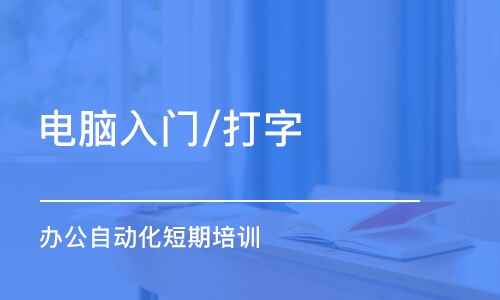 电脑入门/打字

办公自动化短期培训